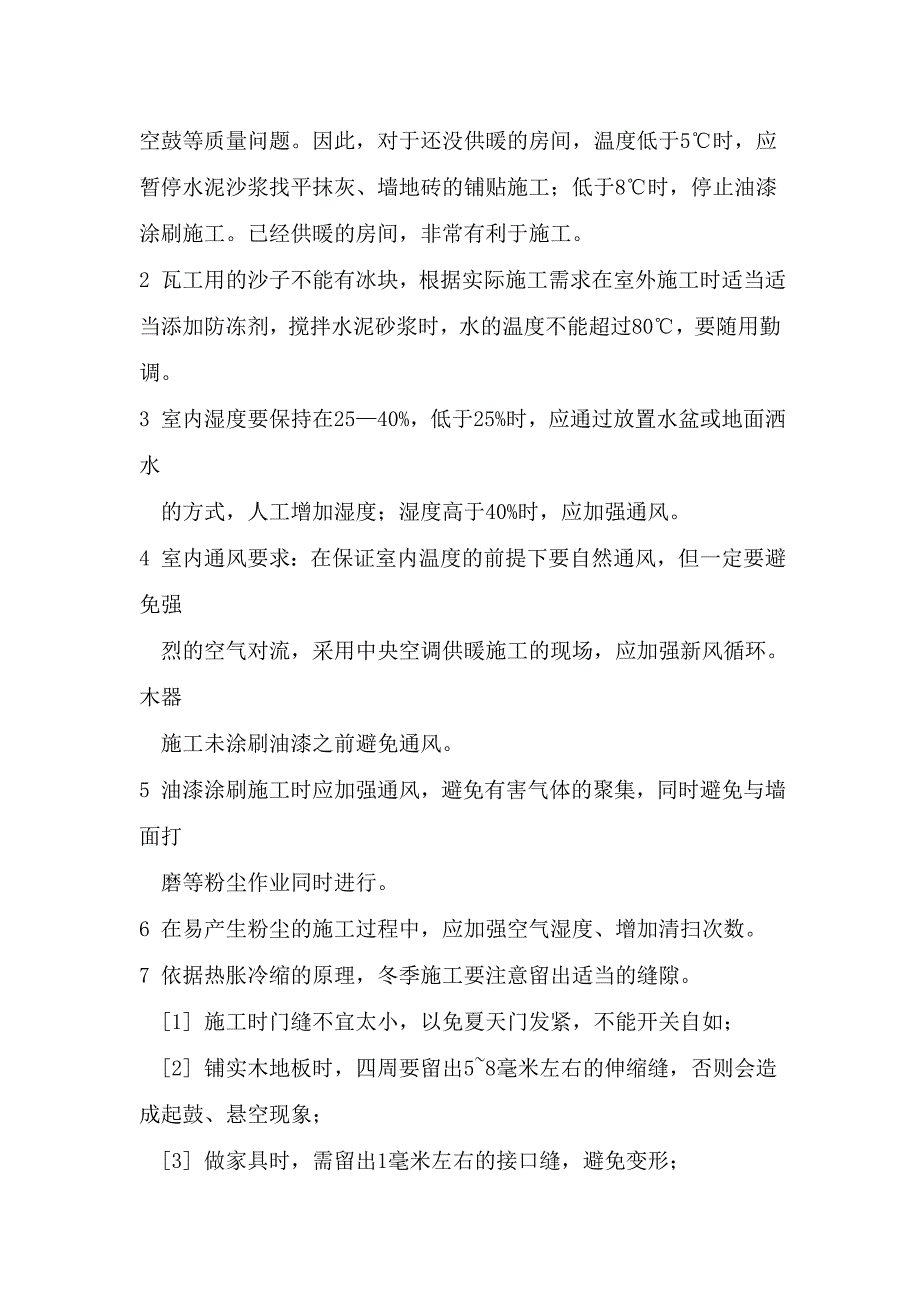 空鼓等质量问题。因此，对于还没供暖的房间，温度低于5℃时，应暂停水泥沙浆找平抹灰、墙地砖的铺贴施工；低于8℃时，停止油漆涂刷施工。已经供暖的房间，非常有利于施工。

2 瓦工用的沙子不能有冰块，根据实际施工需求在室外施工时适当适当添加防冻剂，搅拌水泥砂浆时，水的温度不能超过80℃，要随用勤调。

3 室内湿度要保持在25—40%，低于25%时，应通过放置水盆或地面洒水

的方式，人工增加湿度；湿度高于40%时，应加强通风。

4 室内通风要求：在保证室内温度的前提下要自然通风，但一定要避免强

烈的空气对流，采用中央空调供暖施工的现场，应加强新风循环。木器

施工未涂刷油漆之前避免通风。

5 油漆涂刷施工时应加强通风，避免有害气体的聚集，同时避免与墙面打

磨等粉尘作业同时进行。

6 在易产生粉尘的施工过程中，应加强空气湿度、增加清扫次数。

7 依据热胀冷缩的原理，冬季施工要注意留出适当的缝隙。

[1] 施工时门缝不宜太小，以免夏天门发紧，不能开关自如；

[2] 铺实木地板时，四周要留出5~8毫米左右的伸缩缝，否则会造成起鼓、悬空现象；

[3] 做家具时，需留出1毫米左右的接口缝，避免变形；